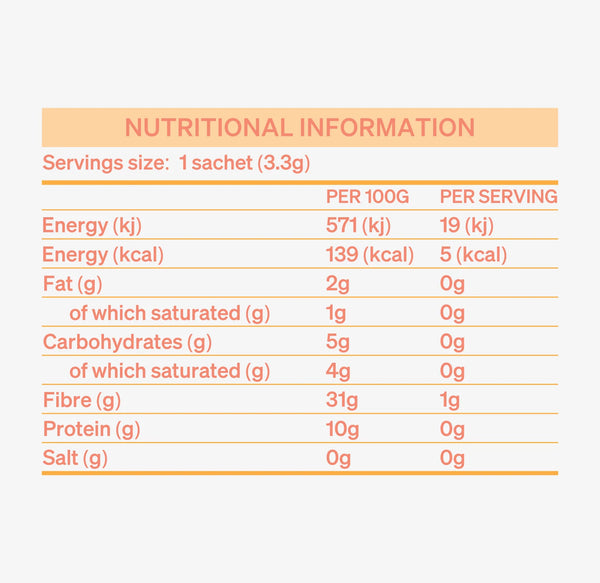 NUTRITIONAL INFORMATION

Servings size: 1 sachet (3.3g)

|  | PER 100G | PER SERVING |
|---|---|---|
| Energy (kj) | 571 (kj) | 19 (kj) |
| Energy (kcal) | 139 (kcal) | 5 (kcal) |
| Fat (g) | 2g | 0g |
| of which saturated (g) | 1g | 0g |
| Carbohydrates (g) | 5g | 0g |
| of which saturated (g) | 4g | 0g |
| Fibre (g) | 31g | 1g |
| Protein (g) | 10g | 0g |
| Salt (g) | 0g | 0g |